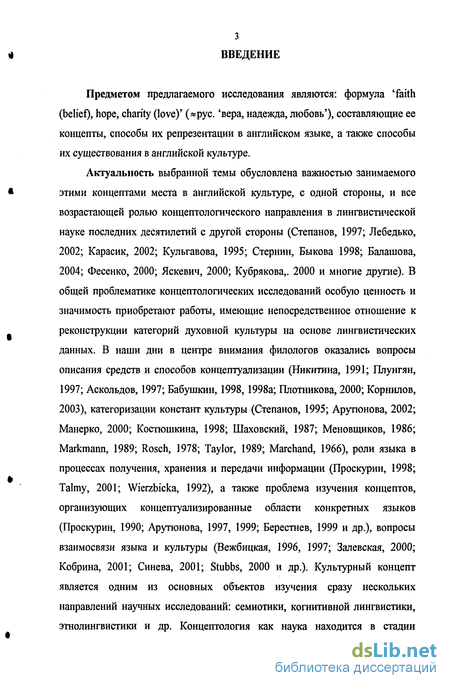 3

ВВЕДЕНИЕ

Предметом предлагаемого исследования являются: формула 'faith (belief), hope, charity (love)' (≈рус. 'вера, надежда, любовь'), составляющие ее концепты, способы их репрезентации в английском языке, а также способы их существования в английской культуре.

Актуальность выбранной темы обусловлена важностью занимаемого этими концептами места в английской культуре, с одной стороны, и все возрастающей ролью концептологического направления в лингвистической науке последних десятилетий с другой стороны (Степанов, 1997; Лебедько, 2002; Карасик, 2002; Кульгавова, 1995; Стернин, Быкова 1998; Балашова, 2004; Фесенко, 2000; Яскевич, 2000; Кубрякова,. 2000 и многие другие). В общей проблематике концептологических исследований особую ценность и значимость приобретают работы, имеющие непосредственное отношение к реконструкции категорий духовной культуры на основе лингвистических данных. В наши дни в центре внимания филологов оказались вопросы описания средств и способов концептуализации (Никитина, 1991; Плунгян, 1997; Аскольдов, 1997; Бабушкин, 1998, 1998а; Плотникова, 2000; Корнилов, 2003), категоризации констант культуры (Степанов, 1995; Арутюнова, 2002; Манерко, 2000; Костюшкина, 1998; Шаховский, 1987; Меновщиков, 1986; Markmann, 1989; Rosch, 1978; Taylor, 1989; Marchand, 1966), роли языка в процессах получения, хранения и передачи информации (Проскурин, 1998; Talmy, 2001; Wierzbicka, 1992), а также проблема изучения концептов, организующих концептуализированные области конкретных языков (Проскурин, 1990; Арутюнова, 1997, 1999; Берестнев, 1999 и др.), вопросы взаимосвязи языка и культуры (Вежбицкая, 1996, 1997; Залевская, 2000; Кобрина, 2001; Синева, 2001; Stubbs, 2000 и др.). Культурный концепт является одним из основных объектов изучения сразу нескольких направлений научных исследований: семиотики, когнитивной лингвистики, этнолингвистики и др. Концептология как наука находится в стадии

dsLib.net
библиотека диссертаций